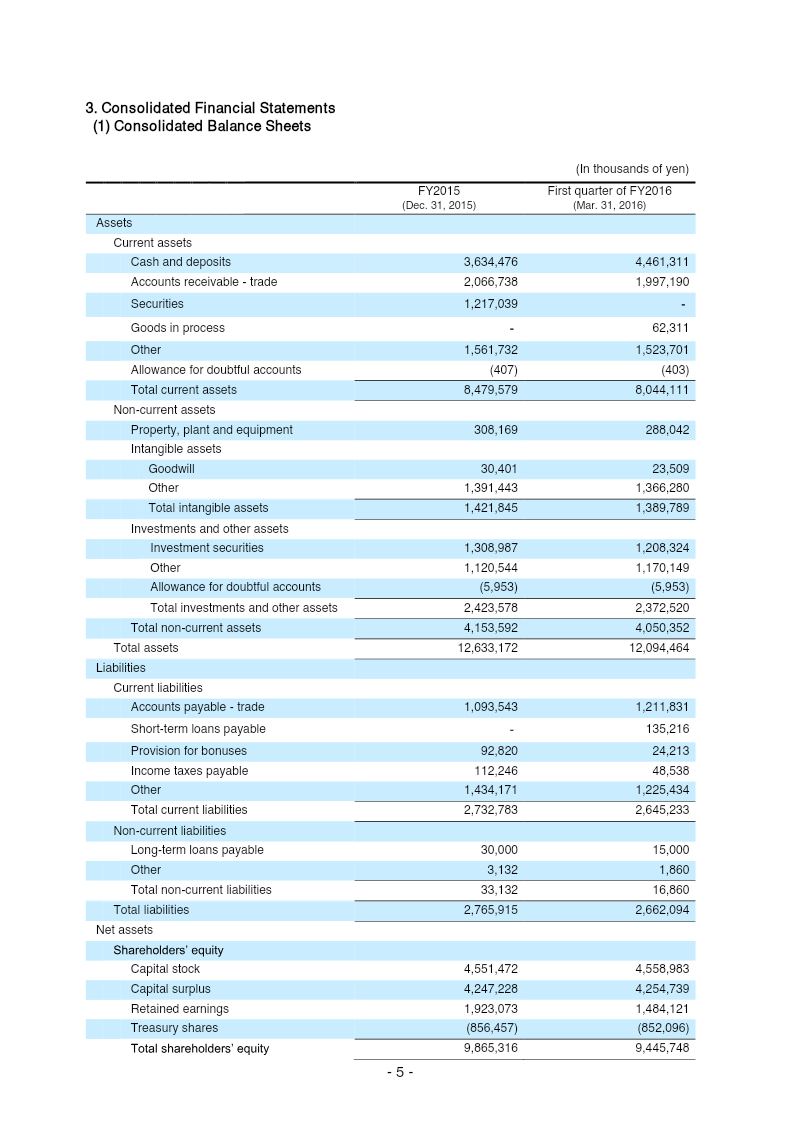 3. Consolidated Financial Statements
(1) Consolidated Balance Sheets

(In thousands of yen)

|  | FY2015 (Dec. 31, 2015) | First quarter of FY2016 (Mar. 31, 2016) |
|---|---|---|
| Assets | | |
| Current assets | | |
| Cash and deposits | 3,634,476 | 4,461,311 |
| Accounts receivable - trade | 2,066,738 | 1,997,190 |
| Securities | 1,217,039 | - |
| Goods in process | - | 62,311 |
| Other | 1,561,732 | 1,523,701 |
| Allowance for doubtful accounts | (407) | (403) |
| Total current assets | 8,479,579 | 8,044,111 |
| Non-current assets | | |
| Property, plant and equipment | 308,169 | 288,042 |
| Intangible assets | | |
| Goodwill | 30,401 | 23,509 |
| Other | 1,391,443 | 1,366,280 |
| Total intangible assets | 1,421,845 | 1,389,789 |
| Investments and other assets | | |
| Investment securities | 1,308,987 | 1,208,324 |
| Other | 1,120,544 | 1,170,149 |
| Allowance for doubtful accounts | (5,953) | (5,953) |
| Total investments and other assets | 2,423,578 | 2,372,520 |
| Total non-current assets | 4,153,592 | 4,050,352 |
| Total assets | 12,633,172 | 12,094,464 |
| Liabilities | | |
| Current liabilities | | |
| Accounts payable - trade | 1,093,543 | 1,211,831 |
| Short-term loans payable | - | 135,216 |
| Provision for bonuses | 92,820 | 24,213 |
| Income taxes payable | 112,246 | 48,538 |
| Other | 1,434,171 | 1,225,434 |
| Total current liabilities | 2,732,783 | 2,645,233 |
| Non-current liabilities | | |
| Long-term loans payable | 30,000 | 15,000 |
| Other | 3,132 | 1,860 |
| Total non-current liabilities | 33,132 | 16,860 |
| Total liabilities | 2,765,915 | 2,662,094 |
| Net assets | | |
| Shareholders' equity | | |
| Capital stock | 4,551,472 | 4,558,983 |
| Capital surplus | 4,247,228 | 4,254,739 |
| Retained earnings | 1,923,073 | 1,484,121 |
| Treasury shares | (856,457) | (852,096) |
| Total shareholders' equity | 9,865,316 | 9,445,748 |

- 5 -